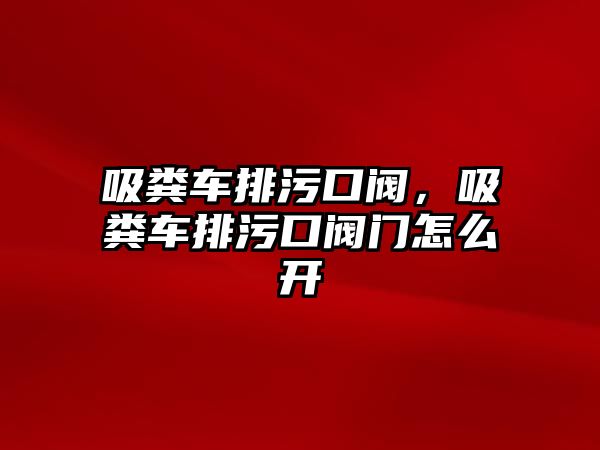 吸粪车排污口阀，吸粪车排污口阀门怎么开